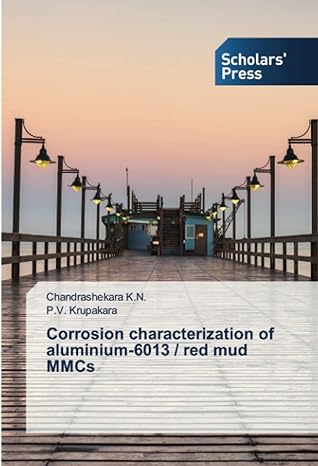 Scholars' Press

Chandrashekara K.N.
P.V. Krupakara

Corrosion characterization of aluminium-6013 / red mud MMCs